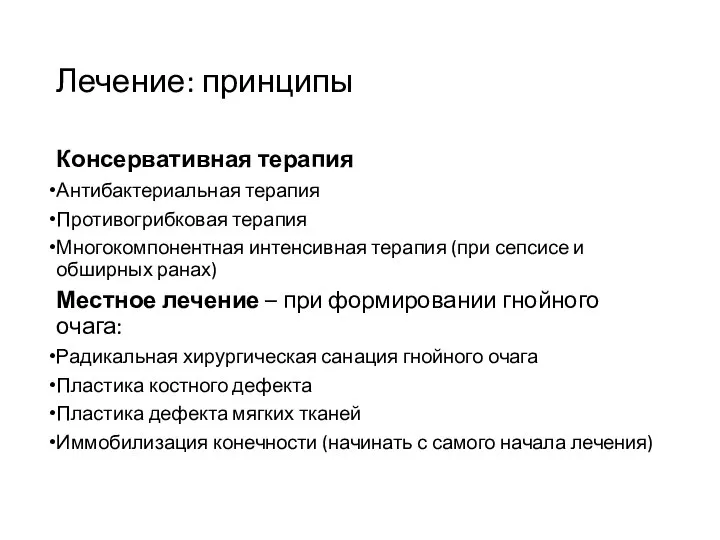 Лечение: принципы

Консервативная терапия

•Антибактериальная терапия

•Противогрибковая терапия

•Многокомпонентная интенсивная терапия (при сепсисе и обширных ранах)

Местное лечение – при формировании гнойного очага:

•Радикальная хирургическая санация гнойного очага

•Пластика костного дефекта

•Пластика дефекта мягких тканей

•Иммобилизация конечности (начинать с самого начала лечения)